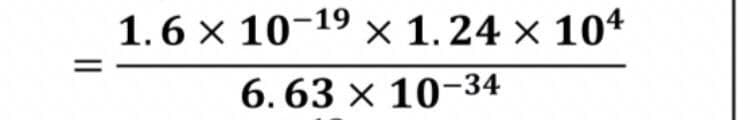 $= \frac{1.6 \times 10^{-19} \times 1.24 \times 10^{4}}{6.63 \times 10^{-34}}$